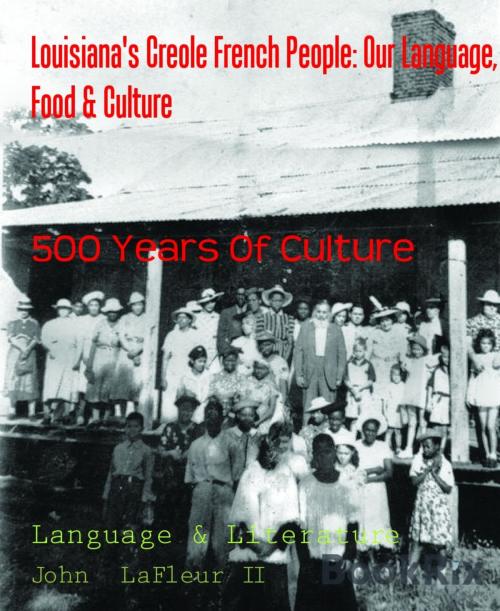 Louisiana's Creole French People: Our Language, Food & Culture

500 Years Of Culture

Language & Literature

John LaFleur II

BookRix